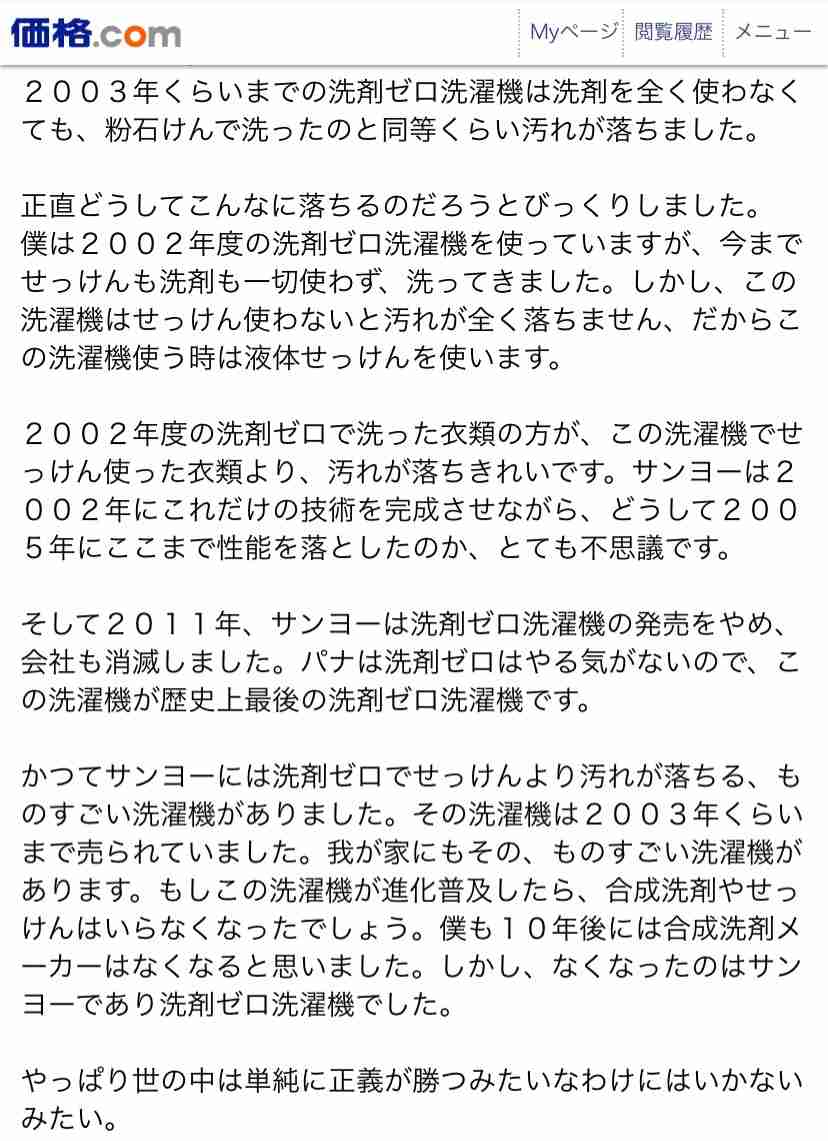 価格.com

Myページ 閲覧履歴 メニュー

２００３年くらいまでの洗剤ゼロ洗濯機は洗剤を全く使わなくても、粉石けんで洗ったのと同等くらい汚れが落ちました。

正直どうしてこんなに落ちるのだろうとびっくりしました。
僕は２００２年度の洗剤ゼロ洗濯機を使っていますが、今までせっけんも洗剤も一切使わず、洗ってきました。しかし、この洗濯機はせっけん使わないと汚れが全く落ちません、だからこの洗濯機使う時は液体せっけんを使います。

２００２年度の洗剤ゼロで洗った衣類の方が、この洗濯機でせっけん使った衣類より、汚れが落ちきれいです。サンヨーは２００２年にこれだけの技術を完成させながら、どうして２００５年にここまで性能を落としたのか、とても不思議です。

そして２０１１年、サンヨーは洗剤ゼロ洗濯機の発売をやめ、会社も消滅しました。パナは洗剤ゼロはやる気がないので、この洗濯機が歴史上最後の洗剤ゼロ洗濯機です。

かつてサンヨーには洗剤ゼロでせっけんより汚れが落ちる、ものすごい洗濯機がありました。その洗濯機は２００３年くらいまで売られていました。我が家にもその、ものすごい洗濯機があります。もしこの洗濯機が進化普及したら、合成洗剤やせっけんはいらなくなったでしょう。僕も１０年後には合成洗剤メーカーはなくなると思いました。しかし、なくなったのはサンヨーであり洗剤ゼロ洗濯機でした。

やっぱり世の中は単純に正義が勝つみたいなわけにはいかないみたい。